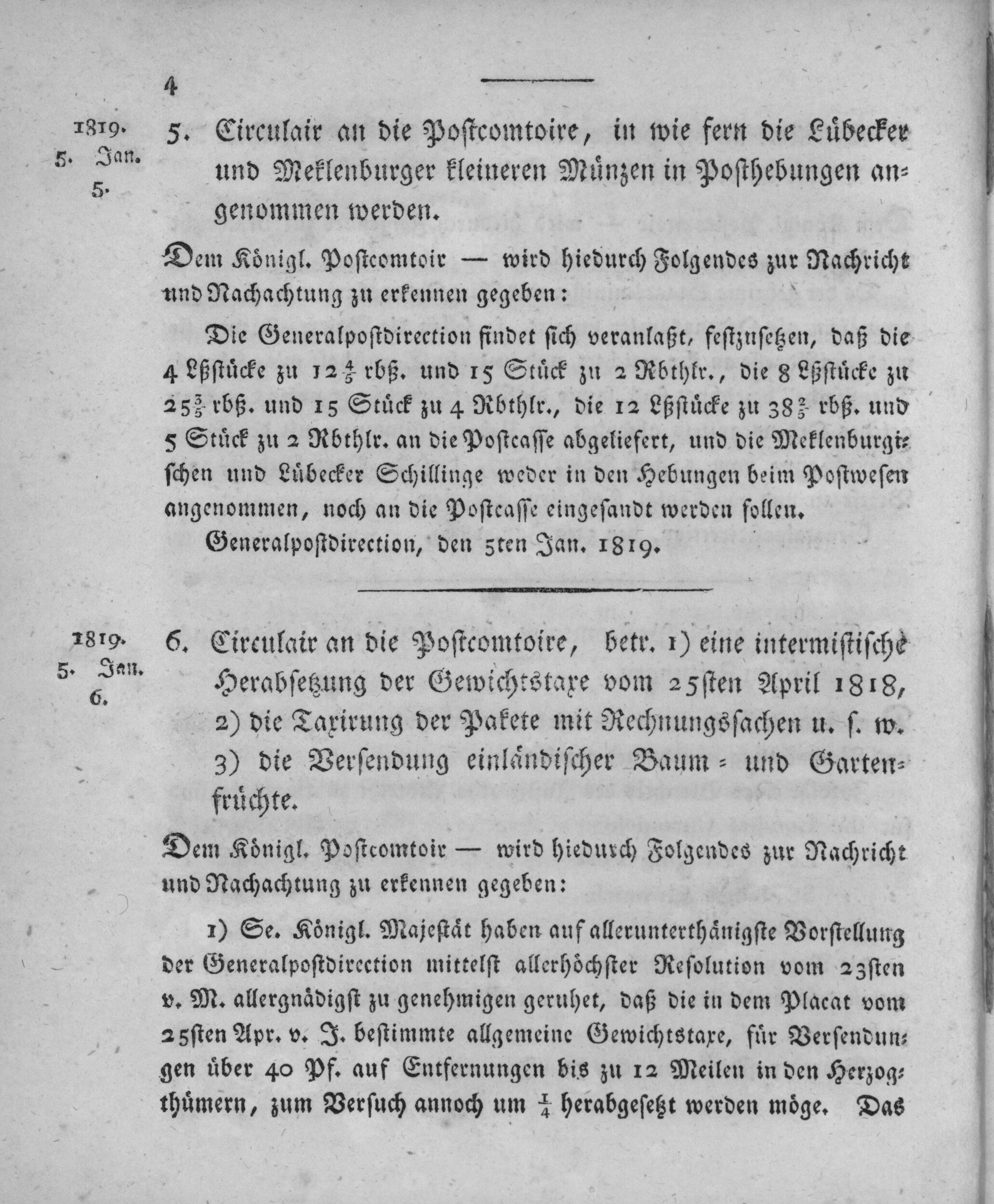 4

1819.
5. Jan.
5.

5. Circulair an die Postcomtoire, in wie fern die Lübecker und Meklenburger kleineren Münzen in Posthebungen angenommen werden.

Dem Königl. Postcomtoir — wird hiedurch Folgendes zur Nachricht und Nachachtung zu erkennen gegeben:

Die Generalpostdirection findet sich veranlaßt, festzusetzen, daß die 4 Lßstücke zu $12\frac{4}{5}$ rbß. und 15 Stück zu 2 Rbthlr., die 8 Lßstücke zu $25\frac{3}{5}$ rbß. und 15 Stück zu 4 Rbthlr., die 12 Lßstücke zu $38\frac{2}{5}$ rbß. und 5 Stück zu 2 Rbthlr. an die Postcasse abgeliefert, und die Meklenburgischen und Lübecker Schillinge weder in den Hebungen beim Postwesen angenommen, noch an die Postcasse eingesandt werden sollen.

Generalpostdirection, den 5ten Jan. 1819.

1819.
5. Jan.
6.

6. Circulair an die Postcomtoire, betr. 1) eine intermistische Herabsetzung der Gewichtstaxe vom 25sten April 1818, 2) die Taxirung der Pakete mit Rechnungssachen u. s. w. 3) die Versendung einländischer Baum- und Gartenfrüchte.

Dem Königl. Postcomtoir — wird hiedurch Folgendes zur Nachricht und Nachachtung zu erkennen gegeben:

1) Se. Königl. Majestät haben auf allerunterthänigste Vorstellung der Generalpostdirection mittelst allerhöchster Resolution vom 23sten v. M. allergnädigst zu genehmigen geruhet, daß die in dem Placat vom 25sten Apr. v. J. bestimmte allgemeine Gewichtstaxe, für Versendungen über 40 Pf. auf Entfernungen bis zu 12 Meilen in den Herzogthümern, zum Versuch annoch um $\frac{1}{4}$ herabgesetzt werden möge. Das